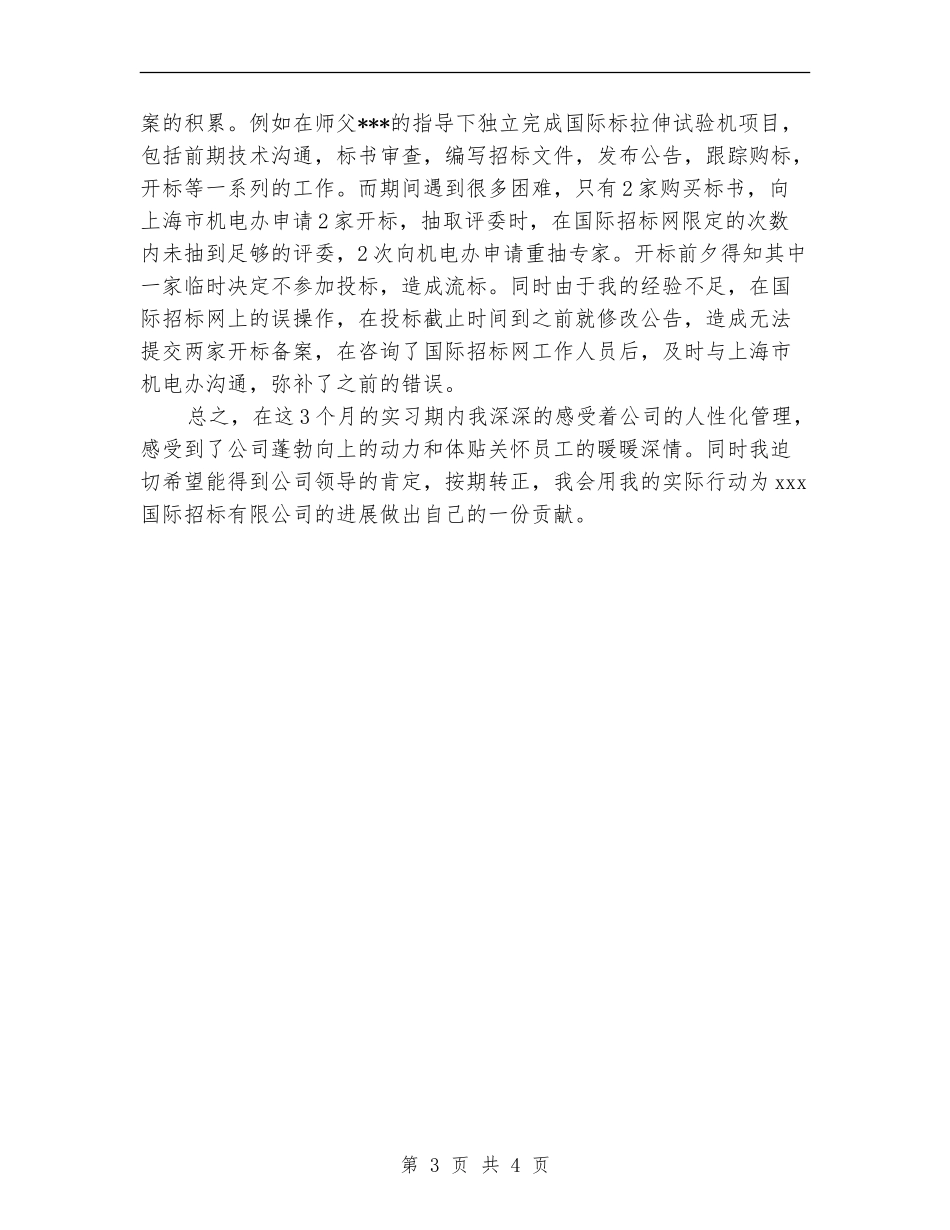 案的积累。例如在师父***的指导下独立完成国际标拉伸试验机项目，包括前期技术沟通，标书审查，编写招标文件，发布公告，跟踪购标，开标等一系列的工作。而期间遇到很多困难，只有2家购买标书，向上海市机电办申请2家开标，抽取评委时，在国际招标网限定的次数内未抽到足够的评委，2次向机电办申请重抽专家。开标前夕得知其中一家临时决定不参加投标，造成流标。同时由于我的经验不足，在国际招标网上的误操作，在投标截止时间到之前就修改公告，造成无法提交两家开标备案，在咨询了国际招标网工作人员后，及时与上海市机电办沟通，弥补了之前的错误。

总之，在这3个月的实习期内我深深的感受着公司的人性化管理，感受到了公司蓬勃向上的动力和体贴关怀员工的暖暖深情。同时我迫切希望能得到公司领导的肯定，按期转正，我会用我的实际行动为xxx国际招标有限公司的进展做出自己的一份贡献。

第 3 页 共 4 页